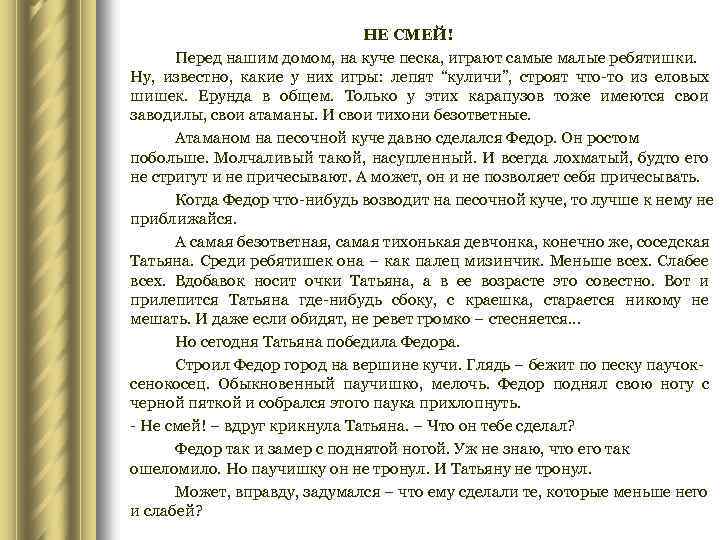 НЕ СМЕЙ!

Перед нашим домом, на куче песка, играют самые малые ребятишки. Ну, известно, какие у них игры: лепят “куличи”, строят что-то из еловых шишек. Ерунда в общем. Только у этих карапузов тоже имеются свои заводилы, свои атаманы. И свои тихони безответные.

Атаманом на песочной куче давно сделался Федор. Он ростом побольше. Молчаливый такой, насупленный. И всегда лохматый, будто его не стригут и не причесывают. А может, он и не позволяет себя причесывать.

Когда Федор что-нибудь возводит на песочной куче, то лучше к нему не приближайся.

А самая безответная, самая тихонькая девчонка, конечно же, соседская Татьяна. Среди ребятишек она – как палец мизинчик. Меньше всех. Слабее всех. Вдобавок носит очки Татьяна, а в ее возрасте это совестно. Вот и прилепится Татьяна где-нибудь сбоку, с краешка, старается никому не мешать. И даже если обидят, не ревет громко – стесняется...

Но сегодня Татьяна победила Федора.

Строил Федор город на вершине кучи. Глядь – бежит по песку паучок-сенокосец. Обыкновенный паучишко, мелочь. Федор поднял свою ногу с черной пяткой и собрался этого паука прихлопнуть.

- Не смей! – вдруг крикнула Татьяна. – Что он тебе сделал?

Федор так и замер с поднятой ногой. Уж не знаю, что его так ошеломило. Но паучишку он не тронул. И Татьяну не тронул.

Может, вправду, задумался – что ему сделали те, которые меньше него и слабей?